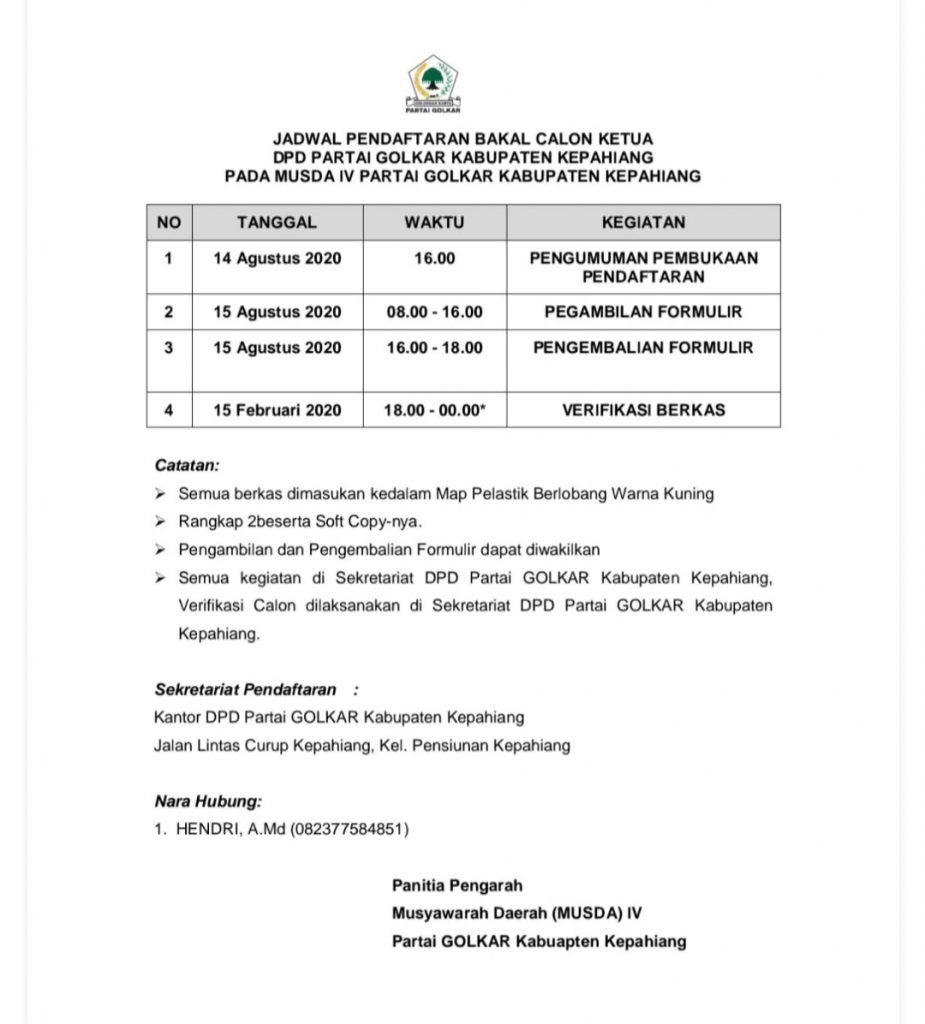 PARTAI GOLKAR

JADWAL PENDAFTARAN BAKAL CALON KETUA
DPD PARTAI GOLKAR KABUPATEN KEPAHIANG
PADA MUSDA IV PARTAI GOLKAR KABUPATEN KEPAHIANG

| NO | TANGGAL | WAKTU | KEGIATAN |
|---|---|---|---|
| 1 | 14 Agustus 2020 | 16.00 | PENGUMUMAN PEMBUKAAN PENDAFTARAN |
| 2 | 15 Agustus 2020 | 08.00 - 16.00 | PEGAMBILAN FORMULIR |
| 3 | 15 Agustus 2020 | 16.00 - 18.00 | PENGEMBALIAN FORMULIR |
| 4 | 15 Februari 2020 | 18.00 - 00.00* | VERIFIKASI BERKAS |

Catatan:
➢ Semua berkas dimasukan kedalam Map Pelastik Berlobang Warna Kuning
➢ Rangkap 2beserta Soft Copy-nya.
➢ Pengambilan dan Pengembalian Formulir dapat diwakilkan
➢ Semua kegiatan di Sekretariat DPD Partai GOLKAR Kabupaten Kepahiang, Verifikasi Calon dilaksanakan di Sekretariat DPD Partai GOLKAR Kabupaten Kepahiang.

Sekretariat Pendaftaran :
Kantor DPD Partai GOLKAR Kabupaten Kepahiang
Jalan Lintas Curup Kepahiang, Kel. Pensiunan Kepahiang

Nara Hubung:
1. HENDRI, A.Md (082377584851)

Panitia Pengarah
Musyawarah Daerah (MUSDA) IV
Partai GOLKAR Kabuapten Kepahiang